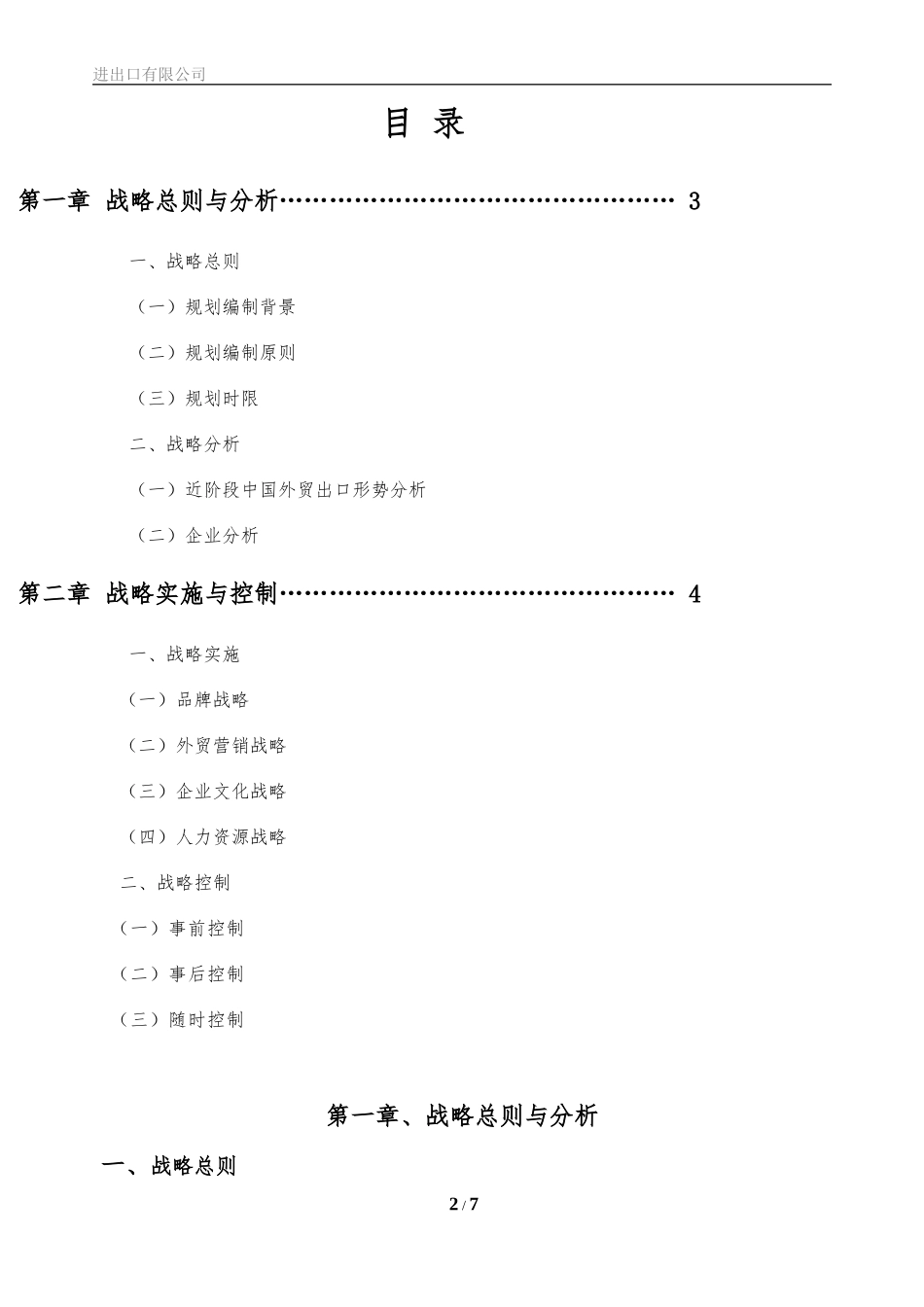 进出口有限公司

目 录

第一章 战略总则与分析………………………………………… 3

一、战略总则

（一）规划编制背景

（二）规划编制原则

（三）规划时限

二、战略分析

（一）近阶段中国外贸出口形势分析

（二）企业分析

第二章 战略实施与控制………………………………………… 4

一、战略实施

（一）品牌战略

（二）外贸营销战略

（三）企业文化战略

（四）人力资源战略

二、战略控制

（一）事前控制

（二）事后控制

（三）随时控制

第一章、战略总则与分析

一、战略总则

2 / 7